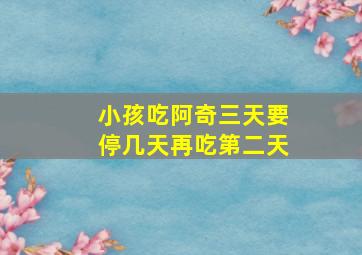 小孩吃阿奇三天要停几天再吃第二天